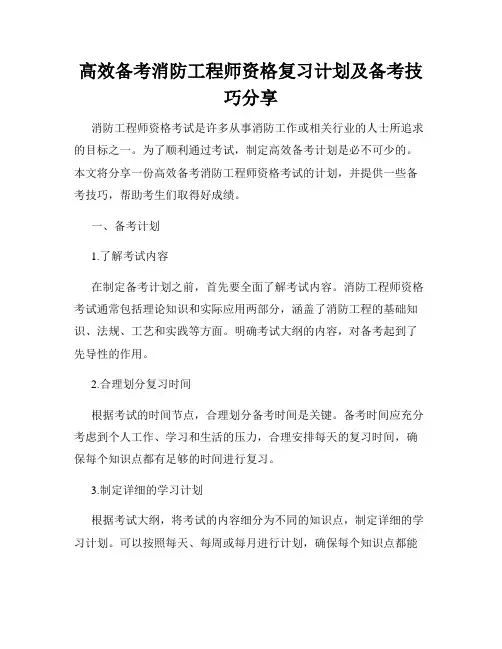 高效备考消防工程师资格复习计划及备考技巧分享

消防工程师资格考试是许多从事消防工作或相关行业的人士所追求的目标之一。为了顺利通过考试，制定高效备考计划是必不可少的。本文将分享一份高效备考消防工程师资格考试的计划，并提供一些备考技巧，帮助考生们取得好成绩。

一、备考计划

1.了解考试内容

在制定备考计划之前，首先要全面了解考试内容。消防工程师资格考试通常包括理论知识和实际应用两部分，涵盖了消防工程的基础知识、法规、工艺和实践等方面。明确考试大纲的内容，对备考起到了先导性的作用。

2.合理划分复习时间

根据考试的时间节点，合理划分备考时间是关键。备考时间应充分考虑到个人工作、学习和生活的压力，合理安排每天的复习时间，确保每个知识点都有足够的时间进行复习。

3.制定详细的学习计划

根据考试大纲，将考试的内容细分为不同的知识点，制定详细的学习计划。可以按照每天、每周或每月进行计划，确保每个知识点都能